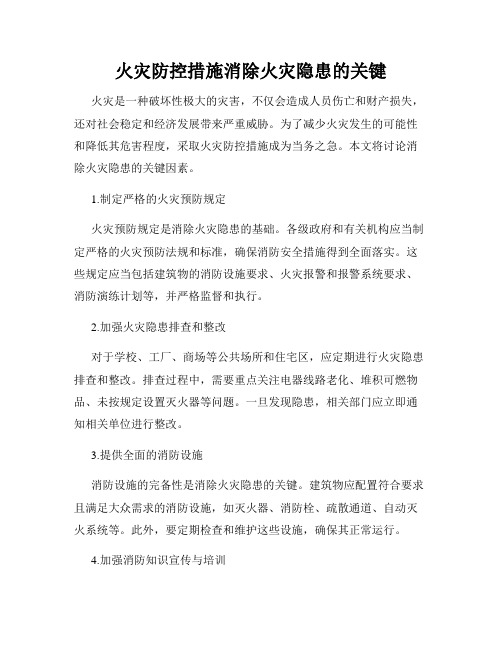 火灾防控措施消除火灾隐患的关键

火灾是一种破坏性极大的灾害，不仅会造成人员伤亡和财产损失，还对社会稳定和经济发展带来严重威胁。为了减少火灾发生的可能性和降低其危害程度，采取火灾防控措施成为当务之急。本文将讨论消除火灾隐患的关键因素。

1.制定严格的火灾预防规定

火灾预防规定是消除火灾隐患的基础。各级政府和有关机构应当制定严格的火灾预防法规和标准，确保消防安全措施得到全面落实。这些规定应当包括建筑物的消防设施要求、火灾报警和报警系统要求、消防演练计划等，并严格监督和执行。

2.加强火灾隐患排查和整改

对于学校、工厂、商场等公共场所和住宅区，应定期进行火灾隐患排查和整改。排查过程中，需要重点关注电器线路老化、堆积可燃物品、未按规定设置灭火器等问题。一旦发现隐患，相关部门应立即通知相关单位进行整改。

3.提供全面的消防设施

消防设施的完备性是消除火灾隐患的关键。建筑物应配置符合要求且满足大众需求的消防设施，如灭火器、消防栓、疏散通道、自动灭火系统等。此外，要定期检查和维护这些设施，确保其正常运行。

4.加强消防知识宣传与培训